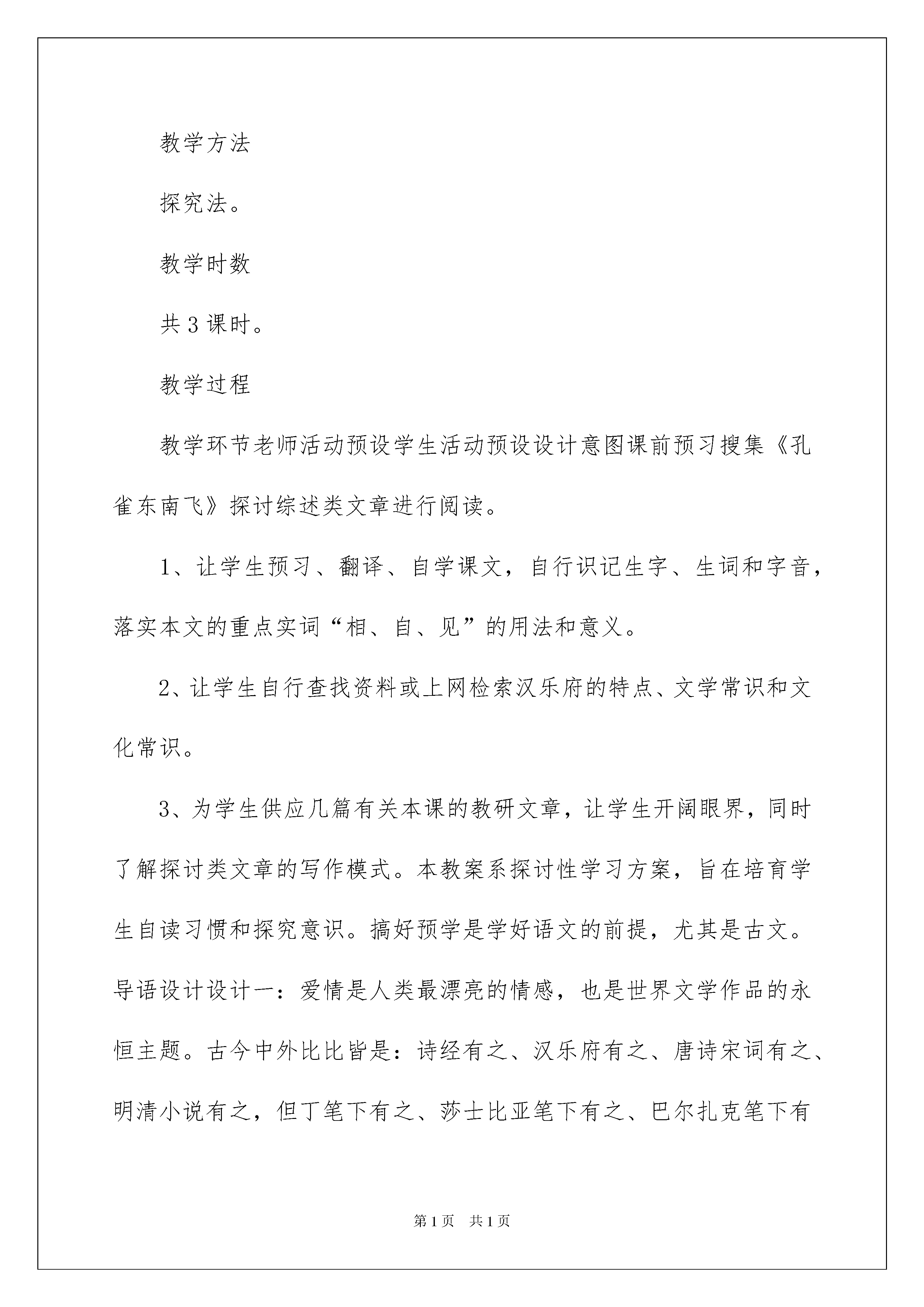 教学方法

探究法。

教学时数

共 3 课时。

教学过程

教学环节老师活动预设学生活动预设设计意图课前预习搜集《孔雀东南飞》探讨综述类文章进行阅读。

1、让学生预习、翻译、自学课文，自行识记生字、生词和字音，落实本文的重点实词“相、自、见”的用法和意义。

2、让学生自行查找资料或上网检索汉乐府的特点、文学常识和文化常识。

3、为学生供应几篇有关本课的教研文章，让学生开阔眼界，同时了解探讨类文章的写作模式。本教案系探讨性学习方案，旨在培育学生自读习惯和探究意识。搞好预学是学好语文的前提，尤其是古文。导语设计设计一：爱情是人类最漂亮的情感，也是世界文学作品的永恒主题。古今中外比比皆是：诗经有之、汉乐府有之、唐诗宋词有之、明清小说有之，但丁笔下有之、莎士比亚笔下有之、巴尔扎克笔下有

第 1 页 共 1 页